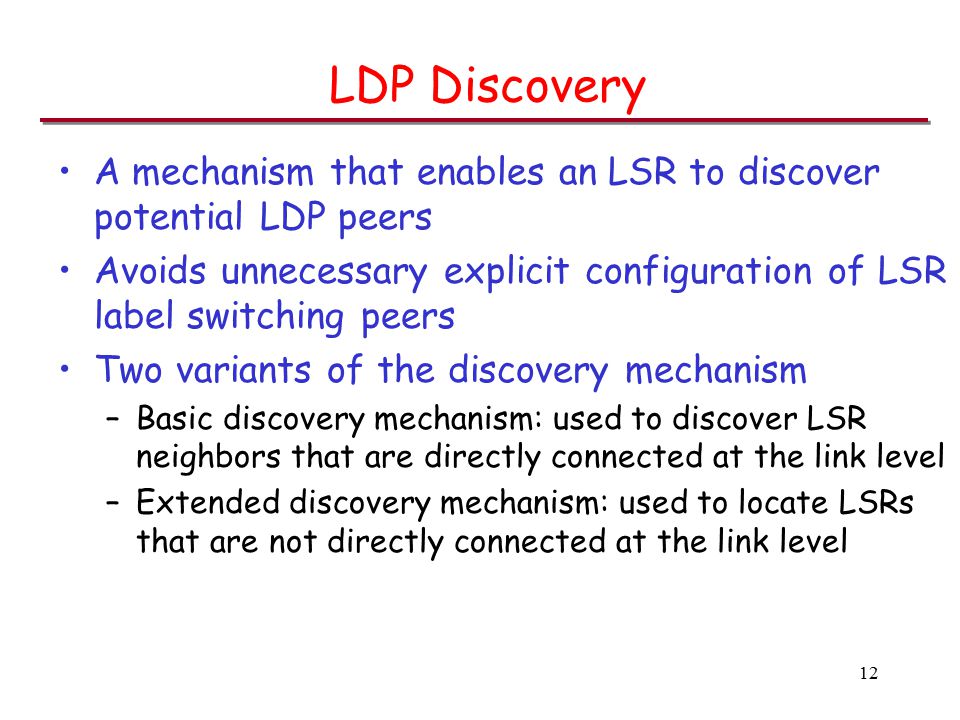 LDP Discovery

• A mechanism that enables an LSR to discover potential LDP peers

• Avoids unnecessary explicit configuration of LSR label switching peers

• Two variants of the discovery mechanism

– Basic discovery mechanism: used to discover LSR neighbors that are directly connected at the link level

– Extended discovery mechanism: used to locate LSRs that are not directly connected at the link level

12